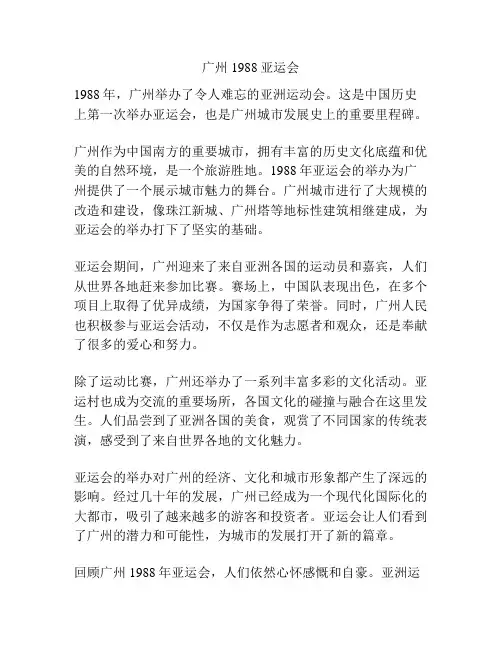 广州 1988 亚运会

1988 年，广州举办了令人难忘的亚洲运动会。这是中国历史上第一次举办亚运会，也是广州城市发展史上的重要里程碑。

广州作为中国南方的重要城市，拥有丰富的历史文化底蕴和优美的自然环境，是一个旅游胜地。1988 年亚运会的举办为广州提供了一个展示城市魅力的舞台。广州城市进行了大规模的改造和建设，像珠江新城、广州塔等地标性建筑相继建成，为亚运会的举办打下了坚实的基础。

亚运会期间，广州迎来了来自亚洲各国的运动员和嘉宾，人们从世界各地赶来参加比赛。赛场上，中国队表现出色，在多个项目上取得了优异成绩，为国家争得了荣誉。同时，广州人民也积极参与亚运会活动，不仅是作为志愿者和观众，还是奉献了很多的爱心和努力。

除了运动比赛，广州还举办了一系列丰富多彩的文化活动。亚运村也成为交流的重要场所，各国文化的碰撞与融合在这里发生。人们品尝到了亚洲各国的美食，观赏了不同国家的传统表演，感受到了来自世界各地的文化魅力。

亚运会的举办对广州的经济、文化和城市形象都产生了深远的影响。经过几十年的发展，广州已经成为一个现代化国际化的大都市，吸引了越来越多的游客和投资者。亚运会让人们看到了广州的潜力和可能性，为城市的发展打开了新的篇章。

回顾广州 1988 年亚运会，人们依然心怀感慨和自豪。亚洲运